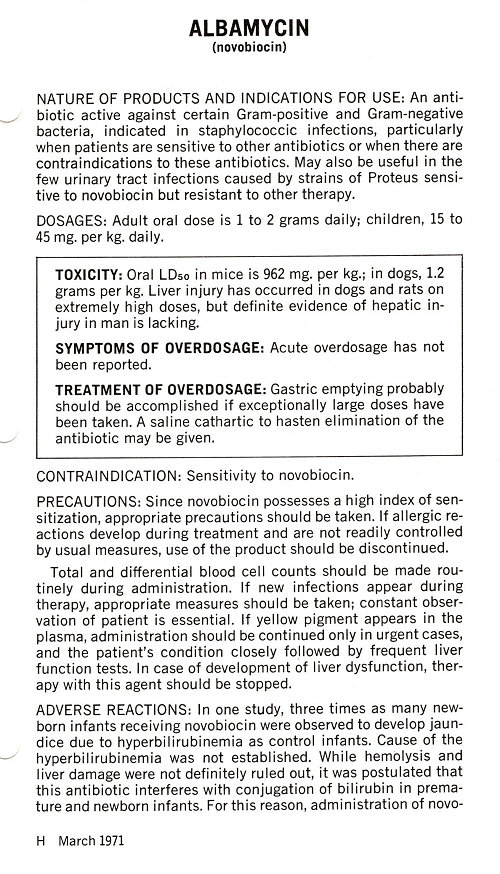 ALBAMYCIN
(novobiocin)

NATURE OF PRODUCTS AND INDICATIONS FOR USE: An antibiotic active against certain Gram-positive and Gram-negative bacteria, indicated in staphylococcic infections, particularly when patients are sensitive to other antibiotics or when there are contraindications to these antibiotics. May also be useful in the few urinary tract infections caused by strains of Proteus sensitive to novobiocin but resistant to other therapy.

DOSAGES: Adult oral dose is 1 to 2 grams daily; children, 15 to 45 mg. per kg. daily.

TOXICITY: Oral $LD_{50}$ in mice is 962 mg. per kg.; in dogs, 1.2 grams per kg. Liver injury has occurred in dogs and rats on extremely high doses, but definite evidence of hepatic injury in man is lacking.

SYMPTOMS OF OVERDOSAGE: Acute overdosage has not been reported.

TREATMENT OF OVERDOSAGE: Gastric emptying probably should be accomplished if exceptionally large doses have been taken. A saline cathartic to hasten elimination of the antibiotic may be given.

CONTRAINDICATION: Sensitivity to novobiocin.

PRECAUTIONS: Since novobiocin possesses a high index of sensitization, appropriate precautions should be taken. If allergic reactions develop during treatment and are not readily controlled by usual measures, use of the product should be discontinued.

Total and differential blood cell counts should be made routinely during administration. If new infections appear during therapy, appropriate measures should be taken; constant observation of patient is essential. If yellow pigment appears in the plasma, administration should be continued only in urgent cases, and the patient's condition closely followed by frequent liver function tests. In case of development of liver dysfunction, therapy with this agent should be stopped.

ADVERSE REACTIONS: In one study, three times as many newborn infants receiving novobiocin were observed to develop jaundice due to hyperbilirubinemia as control infants. Cause of the hyperbilirubinemia was not established. While hemolysis and liver damage were not definitely ruled out, it was postulated that this antibiotic interferes with conjugation of bilirubin in premature and newborn infants. For this reason, administration of novo-

H March 1971